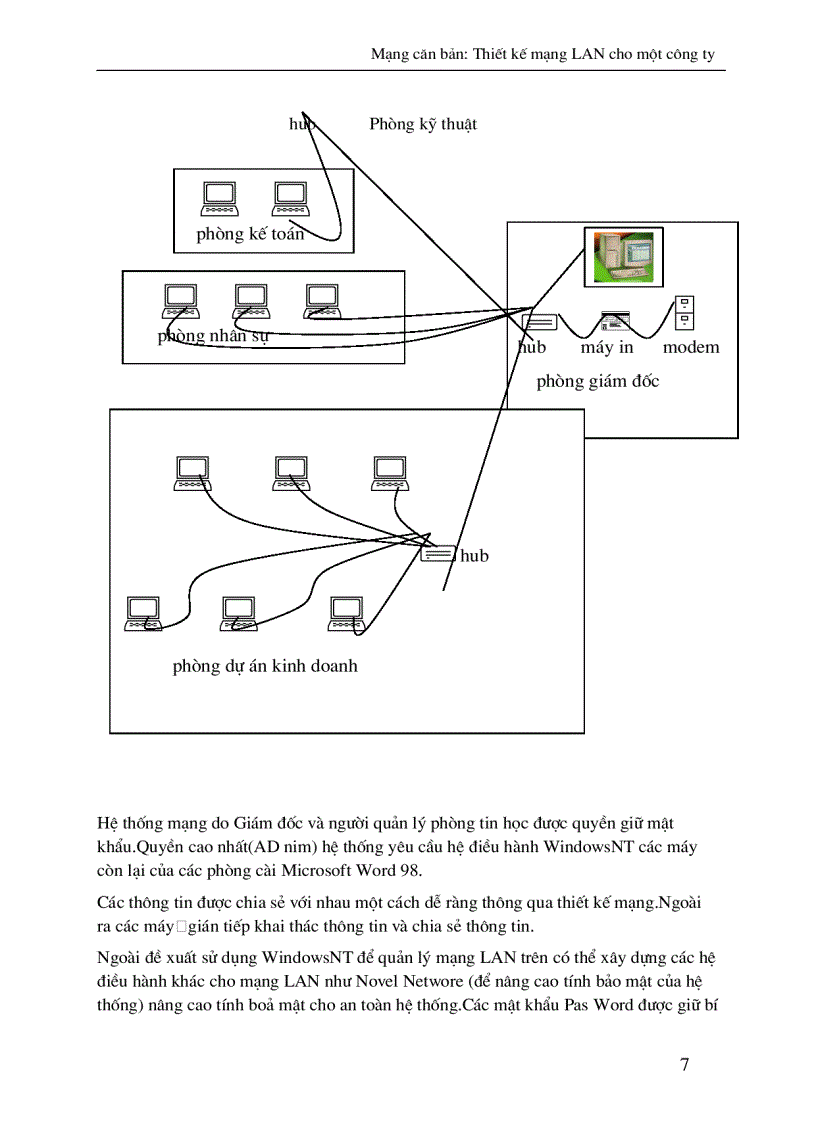 Mạng căn bản: Thiết kế mạng LAN cho một công ty

hub Phòng kỹ thuật

phòng kế toán

phòng nhân sự

hub máy in modem

phòng giám đốc

hub

phòng dự án kinh doanh

Hệ thống mạng do Giám đốc và người quản lý phòng tin học được quyền giữ mật khẩu.Quyền cao nhất(AD nim) hệ thống yêu cầu hệ điều hành WindowsNT các máy còn lại của các phòng cài Microsoft Word 98.

Các thông tin được chia sẻ với nhau một cách dễ ràng thông qua thiết kế mạng.Ngoài ra các máy gián tiếp khai thác thông tin và chia sẻ thông tin.

Ngoài đề xuất sử dụng WindowsNT để quản lý mạng LAN trên có thể xây dựng các hệ điều hành khác cho mạng LAN như Novel Networe (để nâng cao tính bảo mật của hệ thống) nâng cao tính boả mật cho an toàn hệ thống.Các mật khẩu Pas Word được giữ bí

7